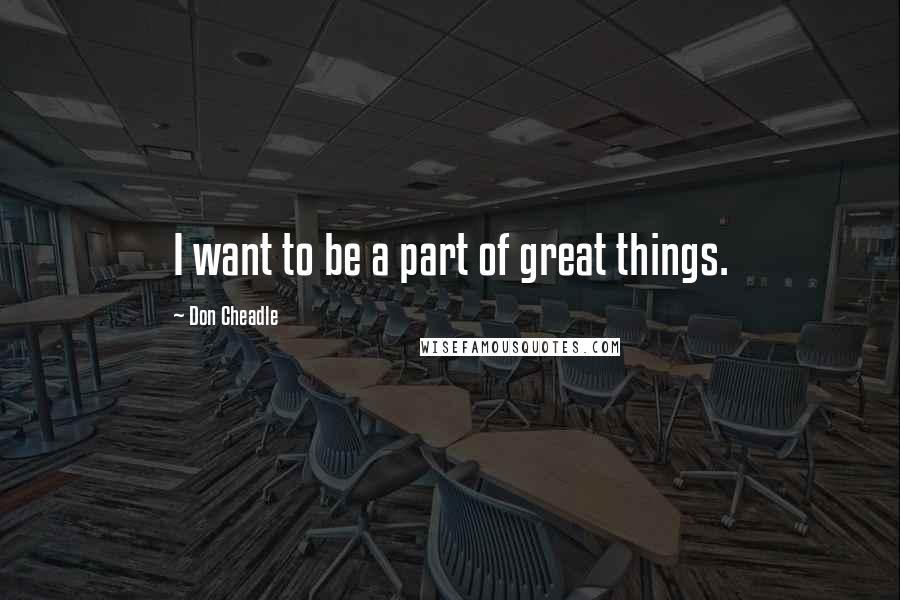 I want to be a part of great things.

~ Don Cheadle

WISEFAMOUSQUOTES.COM